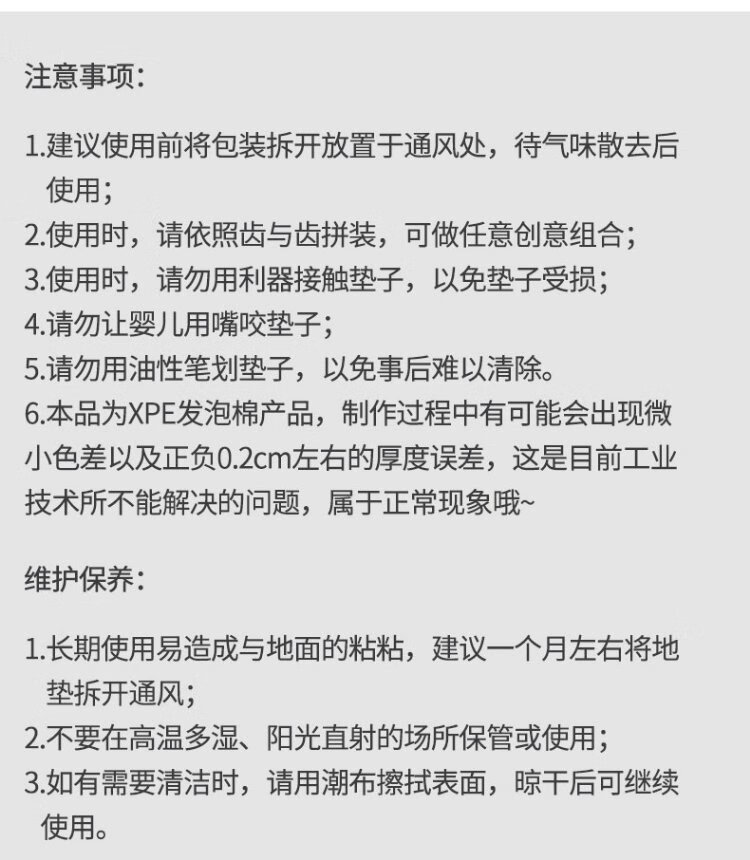 注意事项:

1.建议使用前将包装拆开放置于通风处，待气味散去后使用;
2.使用时，请依照齿与齿拼装，可做任意创意组合;
3.使用时，请勿用利器接触垫子，以免垫子受损;
4.请勿让婴儿用嘴咬垫子;
5.请勿用油性笔划垫子，以免事后难以清除。
6.本品为XPE发泡棉产品，制作过程中有可能会出现微小色差以及正负0.2cm左右的厚度误差，这是目前工业技术所不能解决的问题，属于正常现象哦~

维护保养:

1.长期使用易造成与地面的粘粘，建议一个月左右将地垫拆开通风;
2.不要在高温多湿、阳光直射的场所保管或使用;
3.如有需要清洁时，请用潮布擦拭表面，晾干后可继续使用。